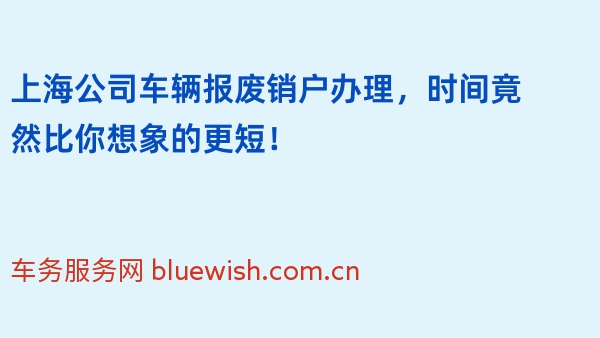 上海公司车辆报废销户办理，时间竟然比你想象的更短！

车务服务网 bluewish.com.cn